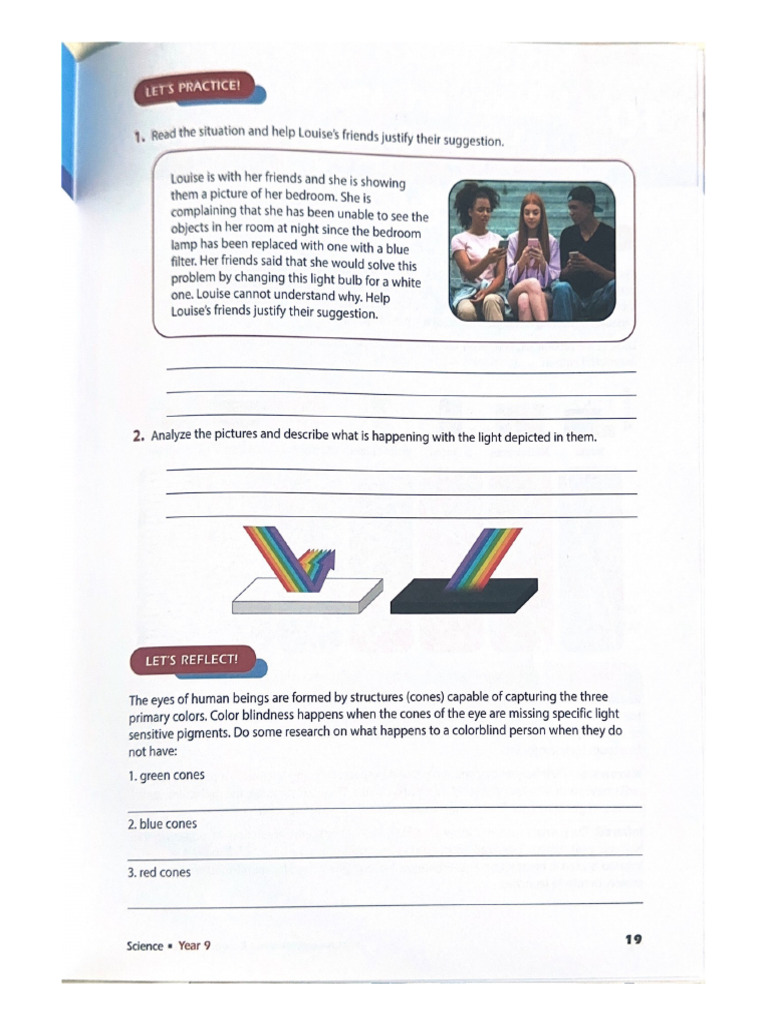 LET'S PRACTICE!

1. Read the situation and help Louise's friends justify their suggestion.

Louise is with her friends and she is showing them a picture of her bedroom. She is complaining that she has been unable to see the objects in her room at night since the bedroom lamp has been replaced with one with a blue filter. Her friends said that she would solve this problem by changing this light bulb for a white one. Louise cannot understand why. Help Louise's friends justify their suggestion.

2. Analyze the pictures and describe what is happening with the light depicted in them.

LET'S REFLECT!

The eyes of human beings are formed by structures (cones) capable of capturing the three primary colors. Color blindness happens when the cones of the eye are missing specific light sensitive pigments. Do some research on what happens to a colorblind person when they do not have:

1. green cones

2. blue cones

3. red cones

Science • Year 9

19